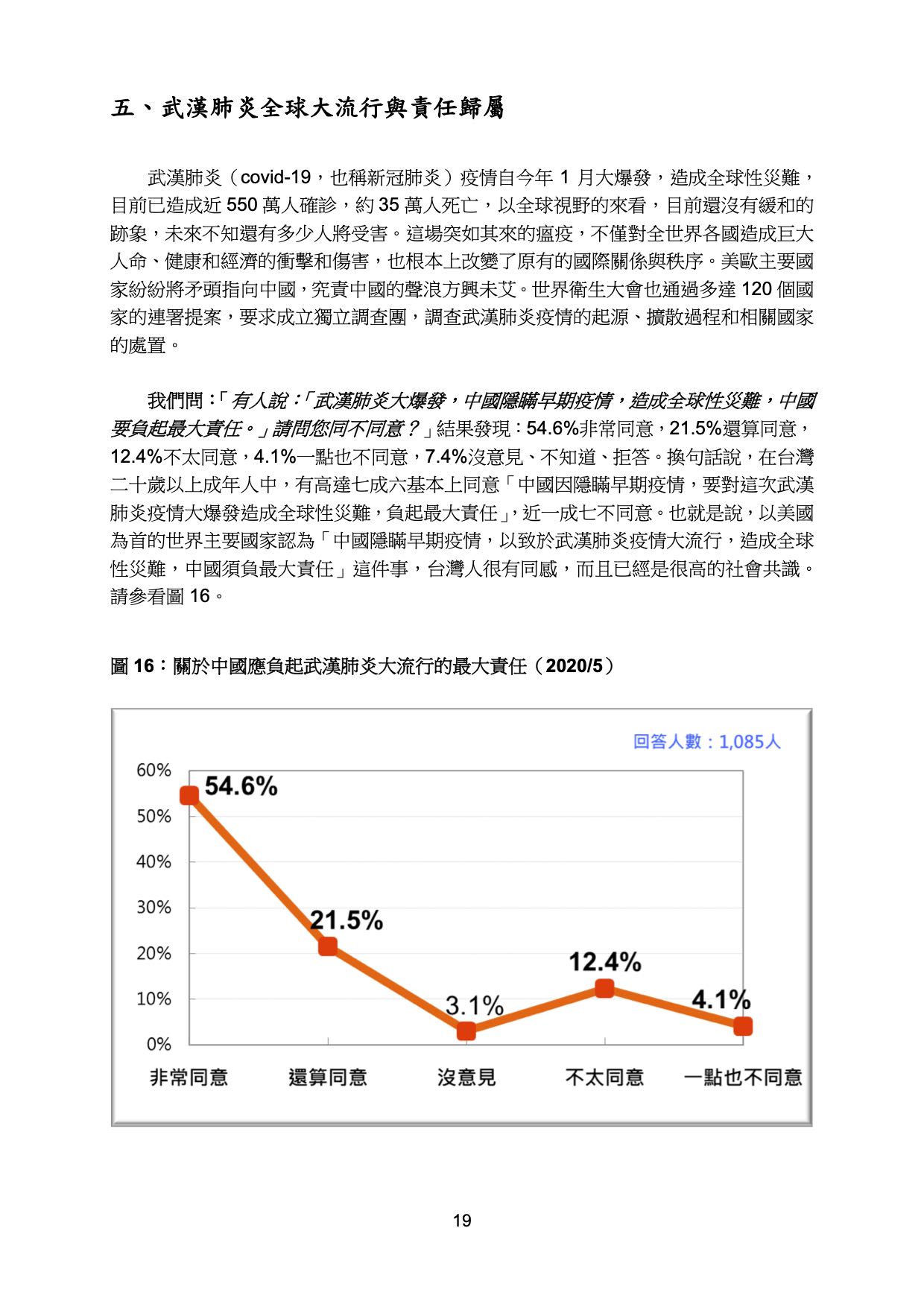 五、武漢肺炎全球大流行與責任歸屬

武漢肺炎（covid-19，也稱新冠肺炎）疫情自今年 1 月大爆發，造成全球性災難，目前已造成近 550 萬人確診，約 35 萬人死亡，以全球視野的來看，目前還沒有緩和的跡象，未來不知還有多少人將受害。這場突如其來的瘟疫，不僅對全世界各國造成巨大人命、健康和經濟的衝擊和傷害，也根本上改變了原有的國際關係與秩序。美歐主要國家紛紛將矛頭指向中國，究責中國的聲浪方興未艾。世界衛生大會也通過多達 120 個國家的連署提案，要求成立獨立調查團，調查武漢肺炎疫情的起源、擴散過程和相關國家的處置。

我們問：「有人說：「武漢肺炎大爆發，中國隱瞞早期疫情，造成全球性災難，中國要負起最大責任。」請問您同不同意？」結果發現：54.6%非常同意，21.5%還算同意，12.4%不太同意，4.1%一點也不同意，7.4%沒意見、不知道、拒答。換句話說，在台灣二十歲以上成年人中，有高達七成六基本上同意「中國因隱瞞早期疫情，要對這次武漢肺炎疫情大爆發造成全球性災難，負起最大責任」，近一成七不同意。也就是說，以美國為首的世界主要國家認為「中國隱瞞早期疫情，以致於武漢肺炎疫情大流行，造成全球性災難，中國須負最大責任」這件事，台灣人很有同感，而且已經是很高的社會共識。請參看圖 16。

圖 16：關於中國應負起武漢肺炎大流行的最大責任（2020/5）

回答人數：1,085人

60%
50%
40%
30%
20%
10%
0%

54.6%
21.5%
3.1%
12.4%
4.1%

非常同意
還算同意
沒意見
不太同意
一點也不同意

19